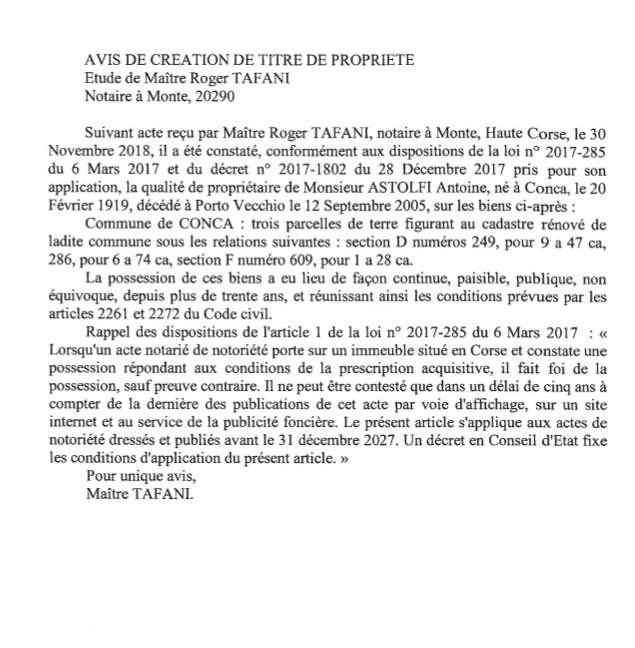 AVIS DE CREATION DE TITRE DE PROPRIETE
Etude de Maître Roger TAFANI
Notaire à Monte, 20290

Suivant acte reçu par Maître Roger TAFANI, notaire à Monte, Haute Corse, le 30 Novembre 2018, il a été constaté, conformément aux dispositions de la loi n° 2017-285 du 6 Mars 2017 et du décret n° 2017-1802 du 28 Décembre 2017 pris pour son application, la qualité de propriétaire de Monsieur ASTOLFI Antoine, né à Conca, le 20 Février 1919, décédé à Porto Vecchio le 12 Septembre 2005, sur les biens ci-après :

Commune de CONCA : trois parcelles de terre figurant au cadastre rénové de ladite commune sous les relations suivantes : section D numéros 249, pour 9 a 47 ca, 286, pour 6 a 74 ca, section F numéro 609, pour 1 a 28 ca.

La possession de ces biens a eu lieu de façon continue, paisible, publique, non équivoque, depuis plus de trente ans, et réunissant ainsi les conditions prévues par les articles 2261 et 2272 du Code civil.

Rappel des dispositions de l'article 1 de la loi n° 2017-285 du 6 Mars 2017 : « Lorsqu'un acte notarié de notoriété porte sur un immeuble situé en Corse et constate une possession répondant aux conditions de la prescription acquisitive, il fait foi de la possession, sauf preuve contraire. Il ne peut être contesté que dans un délai de cinq ans à compter de la dernière des publications de cet acte par voie d'affichage, sur un site internet et au service de la publicité foncière. Le présent article s'applique aux actes de notoriété dressés et publiés avant le 31 décembre 2027. Un décret en Conseil d'Etat fixe les conditions d'application du présent article. »

Pour unique avis,
Maître TAFANI.